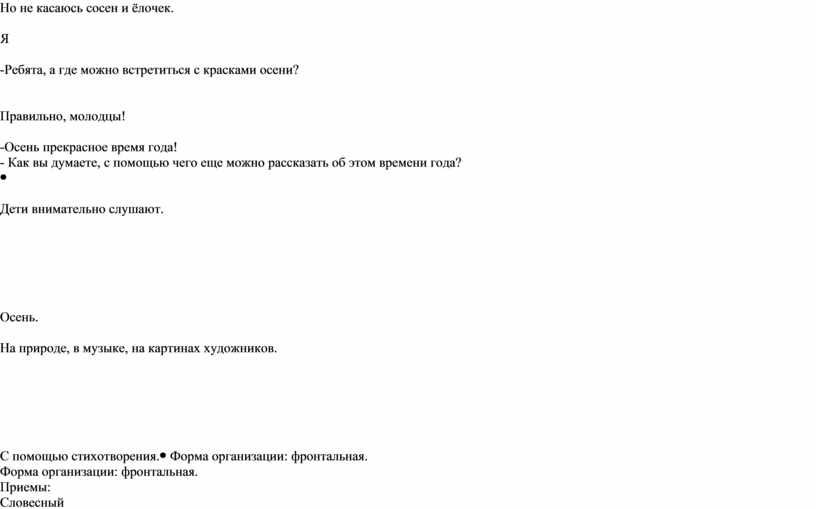 Но не касаюсь сосен и ёлочек.

Я

-Ребята, а где можно встретиться с красками осени?

Правильно, молодцы!

-Осень прекрасное время года!
- Как вы думаете, с помощью чего еще можно рассказать об этом времени года?
•

Дети внимательно слушают.

Осень.

На природе, в музыке, на картинах художников.

С помощью стихотворения.• Форма организации: фронтальная.
Форма организации: фронтальная.
Приемы:
Словесный